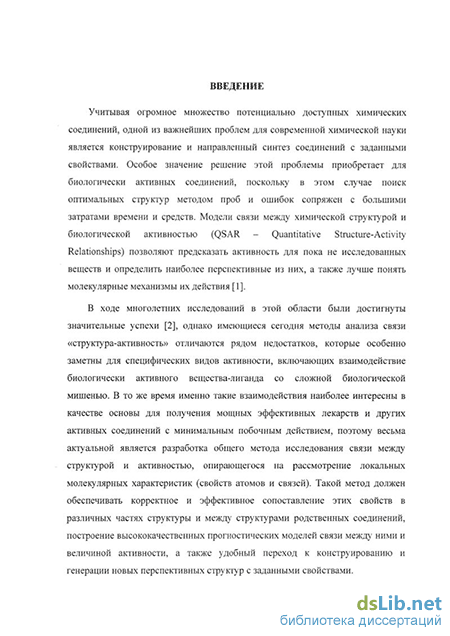 ВВЕДЕНИЕ

Учитывая огромное множество потенциально доступных химических соединений, одной из важнейших проблем для современной химической науки является конструирование и направленный синтез соединений с заданными свойствами. Особое значение решение этой проблемы приобретает для биологически активных соединений, поскольку в этом случае поиск оптимальных структур методом проб и ошибок сопряжен с большими затратами времени и средств. Модели связи между химической структурой и биологической активностью (QSAR – Quantitative Structure-Activity Relationships) позволяют предсказать активность для пока не исследованных веществ и определить наиболее перспективные из них, а также лучше понять молекулярные механизмы их действия [1].

В ходе многолетних исследований в этой области были достигнуты значительные успехи [2], однако имеющиеся сегодня методы анализа связи «структура-активность» отличаются рядом недостатков, которые особенно заметны для специфических видов активности, включающих взаимодействие биологически активного вещества-лиганда со сложной биологической мишенью. В то же время именно такие взаимодействия наиболее интересны в качестве основы для получения мощных эффективных лекарств и других активных соединений с минимальным побочным действием, поэтому весьма актуальной является разработка общего метода исследования связи между структурой и активностью, опирающегося на рассмотрение локальных молекулярных характеристик (свойств атомов и связей). Такой метод должен обеспечивать корректное и эффективное сопоставление этих свойств в различных частях структуры и между структурами родственных соединений, построение высококачественных прогностических моделей связи между ними и величиной активности, а также удобный переход к конструированию и генерации новых перспективных структур с заданными свойствами.

dsLib.net
библиотека диссертаций